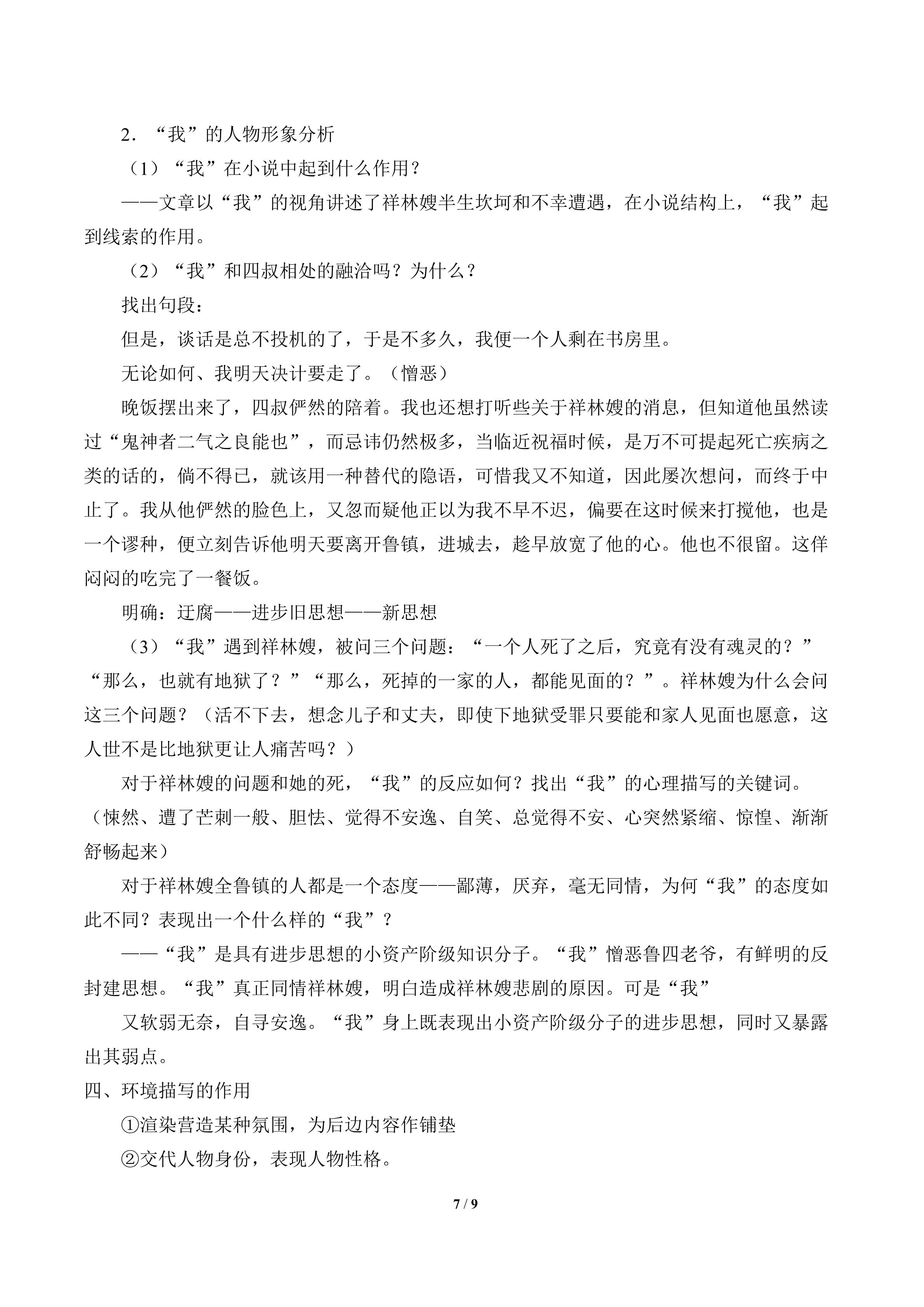 2．“我”的人物形象分析

（1）“我”在小说中起到什么作用？

——文章以“我”的视角讲述了祥林嫂半生坎坷和不幸遭遇，在小说结构上，“我”起到线索的作用。

（2）“我”和四叔相处的融洽吗？为什么？

找出句段：

但是，谈话是总不投机的了，于是不多久，我便一个人剩在书房里。

无论如何、我明天决计要走了。（憎恶）

晚饭摆出来了，四叔俨然的陪着。我也还想打听些关于祥林嫂的消息，但知道他虽然读过“鬼神者二气之良能也”，而忌讳仍然极多，当临近祝福时候，是万不可提起死亡疾病之类的话的，倘不得已，就该用一种替代的隐语，可惜我又不知道，因此屡次想问，而终于中止了。我从他俨然的脸色上，又忽而疑他正以为我不早不迟，偏要在这时候来打搅他，也是一个谬种，便立刻告诉他明天要离开鲁镇，进城去，趁早放宽了他的心。他也不很留。这佯闷闷的吃完了一餐饭。

明确：迂腐——进步旧思想——新思想

（3）“我”遇到祥林嫂，被问三个问题：“一个人死了之后，究竟有没有魂灵的？”“那么，也就有地狱了？”“那么，死掉的一家的人，都能见面的？”。祥林嫂为什么会问这三个问题？（活不下去，想念儿子和丈夫，即使下地狱受罪只要能和家人见面也愿意，这人世不是比地狱更让人痛苦吗？）

对于祥林嫂的问题和她的死，“我”的反应如何？找出“我”的心理描写的关键词。（悚然、遭了芒刺一般、胆怯、觉得不安逸、自笑、总觉得不安、心突然紧缩、惊惶、渐渐舒畅起来）

对于祥林嫂全鲁镇的人都是一个态度——鄙薄，厌弃，毫无同情，为何“我”的态度如此不同？表现出一个什么样的“我”？

——“我”是具有进步思想的小资产阶级知识分子。“我”憎恶鲁四老爷，有鲜明的反封建思想。“我”真正同情祥林嫂，明白造成祥林嫂悲剧的原因。可是“我”

又软弱无奈，自寻安逸。“我”身上既表现出小资产阶级分子的进步思想，同时又暴露出其弱点。

四、环境描写的作用

①渲染营造某种氛围，为后边内容作铺垫

②交代人物身份，表现人物性格。

7 / 9